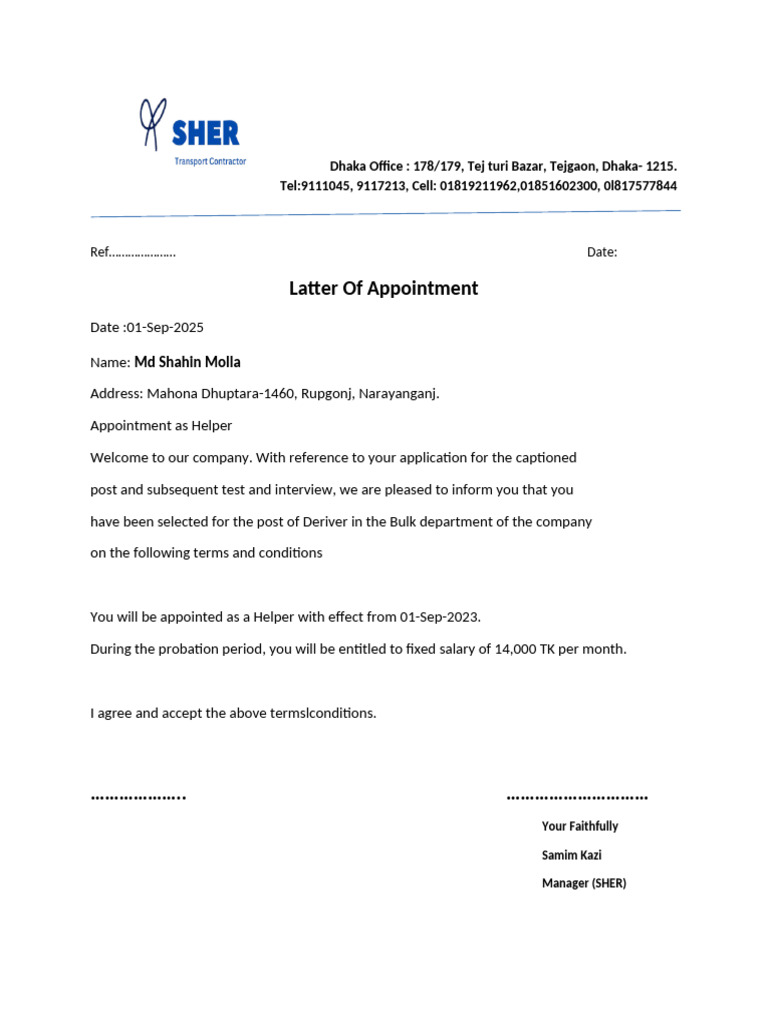 SHER
Transport Contractor

Dhaka Office : 178/179, Tej turi Bazar, Tejgaon, Dhaka- 1215.
Tel:9111045, 9117213, Cell: 01819211962,01851602300, 0l817577844

Ref………………..

Date:

Latter Of Appointment

Date :01-Sep-2025

Name: Md Shahin Molla

Address: Mahona Dhuptara-1460, Rupgonj, Narayanganj.

Appointment as Helper

Welcome to our company. With reference to your application for the captioned post and subsequent test and interview, we are pleased to inform you that you have been selected for the post of Deriver in the Bulk department of the company on the following terms and conditions

You will be appointed as a Helper with effect from 01-Sep-2023.

During the probation period, you will be entitled to fixed salary of 14,000 TK per month.

I agree and accept the above termslconditions.

………………..

…………………………

Your Faithfully

Samim Kazi

Manager (SHER)